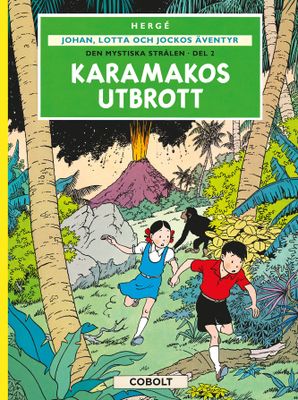 HERGÉ

JOHAN, LOTTA OCH JOCKOS ÄVENTYR

DEN MYSTISKA STRÅLEN · DEL 2

KARAMAKOS UTBROTT

COBOLT